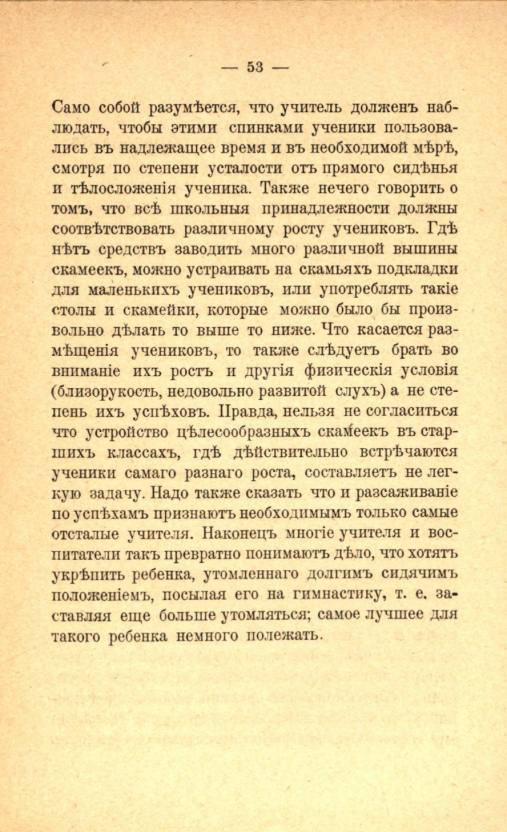 — 53 —

Само собой разумѣется, что учитель долженъ наблюдать, чтобы этими спинками ученики пользовались въ надлежащее время и въ необходимой мѣрѣ, смотря по степени усталости отъ прямого сидѣнья и тѣлосложенія ученика. Также нечего говорить о томъ, что всѣ школьныя принадлежности должны соотвѣтствовать различному росту учениковъ. Гдѣ нѣтъ средствъ заводить много различной вышины скамеекъ, можно устраивать на скамьяхъ подкладки для маленькихъ учениковъ, или употреблять такіе столы и скамейки, которые можно было бы произвольно дѣлать то выше то ниже. Что касается размѣщенія учениковъ, то также слѣдуетъ брать во вниманіе ихъ ростъ и другія физическія условія (близорукость, недовольно развитой слухъ) а не степень ихъ успѣховъ. Правда, нельзя не согласиться что устройство цѣлесообразныхъ скамеекъ въ старшихъ классахъ, гдѣ дѣйствительно встрѣчаются ученики самаго разнаго роста, составляетъ не легкую задачу. Надо также сказать что и разсаживаніе по успѣхамъ признаютъ необходимымъ только самые отсталые учителя. Наконецъ многіе учителя и воспитатели такъ превратно понимаютъ дѣло, что хотятъ укрѣпить ребенка, утомленнаго долгимъ сидячимъ положеніемъ, посылая его на гимнастику, т. е. заставляя еще больше утомляться; самое лучшее для такого ребенка немного полежать.